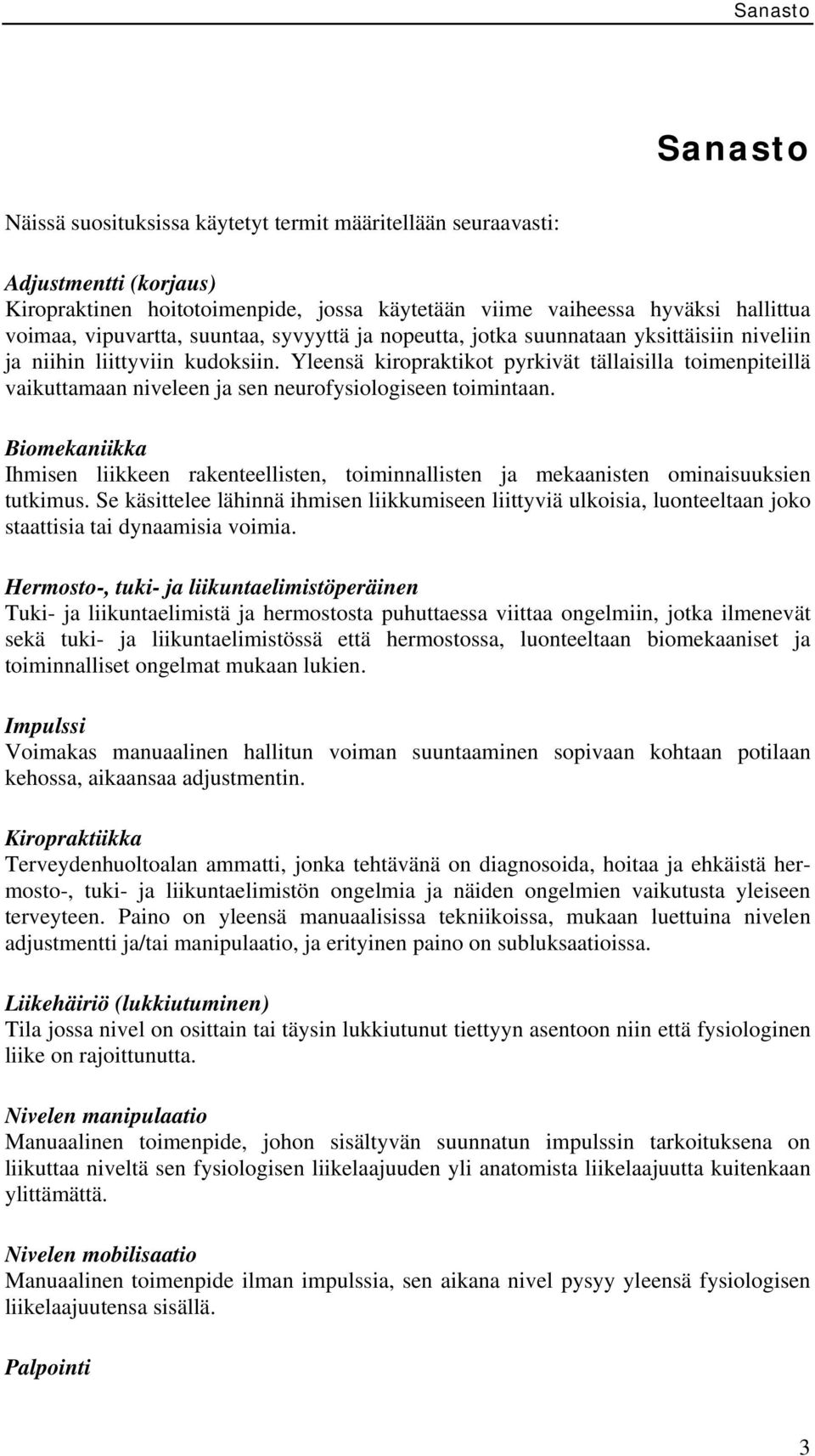 Sanasto

Sanasto

Näissä suosituksissa käytetyt termit määritellään seuraavasti:

Adjustmentti (korjaus)
Kiropraktinen hoitotoimenpide, jossa käytetään viime vaiheessa hyväksi hallittua voimaa, vipuvartta, suuntaa, syvyyttä ja nopeutta, jotka suunnataan yksittäisiin niveliin ja niihin liittyviin kudoksiin. Yleensä kiropraktikot pyrkivät tällaisilla toimenpiteillä vaikuttamaan niveleen ja sen neurofysiologiseen toimintaan.

Biomekaniikka
Ihmisen liikkeen rakenteellisten, toiminnallisten ja mekaanisten ominaisuuksien tutkimus. Se käsittelee lähinnä ihmisen liikkumiseen liittyviä ulkoisia, luonteeltaan joko staattisia tai dynaamisia voimia.

Hermosto-, tuki- ja liikuntaelimistöperäinen
Tuki- ja liikuntaelimistä ja hermostosta puhuttaessa viittaa ongelmiin, jotka ilmenevät sekä tuki- ja liikuntaelimistössä että hermostossa, luonteeltaan biomekaaniset ja toiminnalliset ongelmat mukaan lukien.

Impulssi
Voimakas manuaalinen hallitun voiman suuntaaminen sopivaan kohtaan potilaan kehossa, aikaansaa adjustmentin.

Kiropraktiikka
Terveydenhuoltoalan ammatti, jonka tehtävänä on diagnosoida, hoitaa ja ehkäistä hermosto-, tuki- ja liikuntaelimistön ongelmia ja näiden ongelmien vaikutusta yleiseen terveyteen. Paino on yleensä manuaalisissa tekniikoissa, mukaan luettuina nivelen adjustmentti ja/tai manipulaatio, ja erityinen paino on subluksaatioissa.

Liikehäiriö (lukkiutuminen)
Tila jossa nivel on osittain tai täysin lukkiutunut tiettyyn asentoon niin että fysiologinen liike on rajoittunutta.

Nivelen manipulaatio
Manuaalinen toimenpide, johon sisältyvän suunnatun impulssin tarkoituksena on liikuttaa niveltä sen fysiologisen liikelaajuuden yli anatomista liikelaajuutta kuitenkaan ylittämättä.

Nivelen mobilisaatio
Manuaalinen toimenpide ilman impulssia, sen aikana nivel pysyy yleensä fysiologisen liikelaajuutensa sisällä.

Palpointi

3